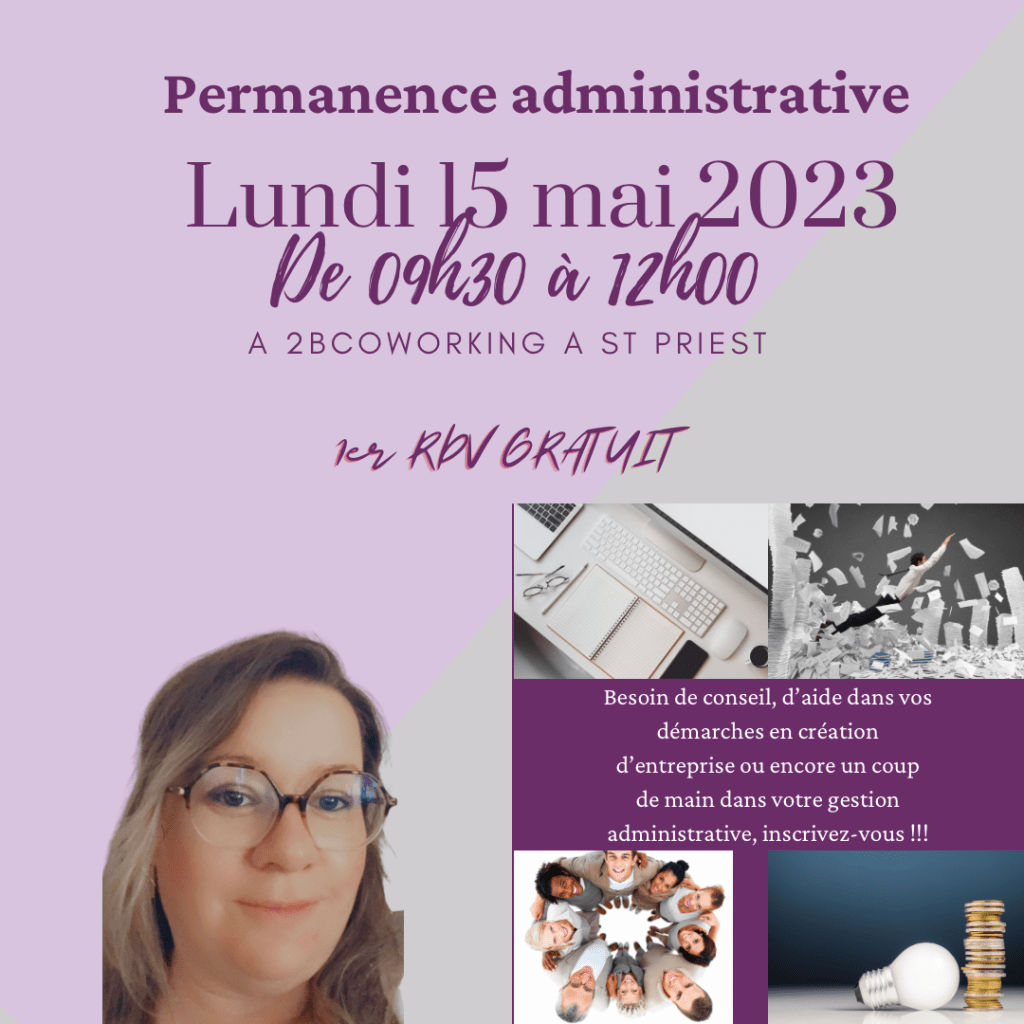 Permanence administrative

Lundi 15 mai 2023

De 09h30 à 12h00

A 2BCOWORKING A ST PRIEST

1er RDV GRATUIT

Besoin de conseil, d'aide dans vos démarches en création d'entreprise ou encore un coup de main dans votre gestion administrative, inscrivez-vous !!!